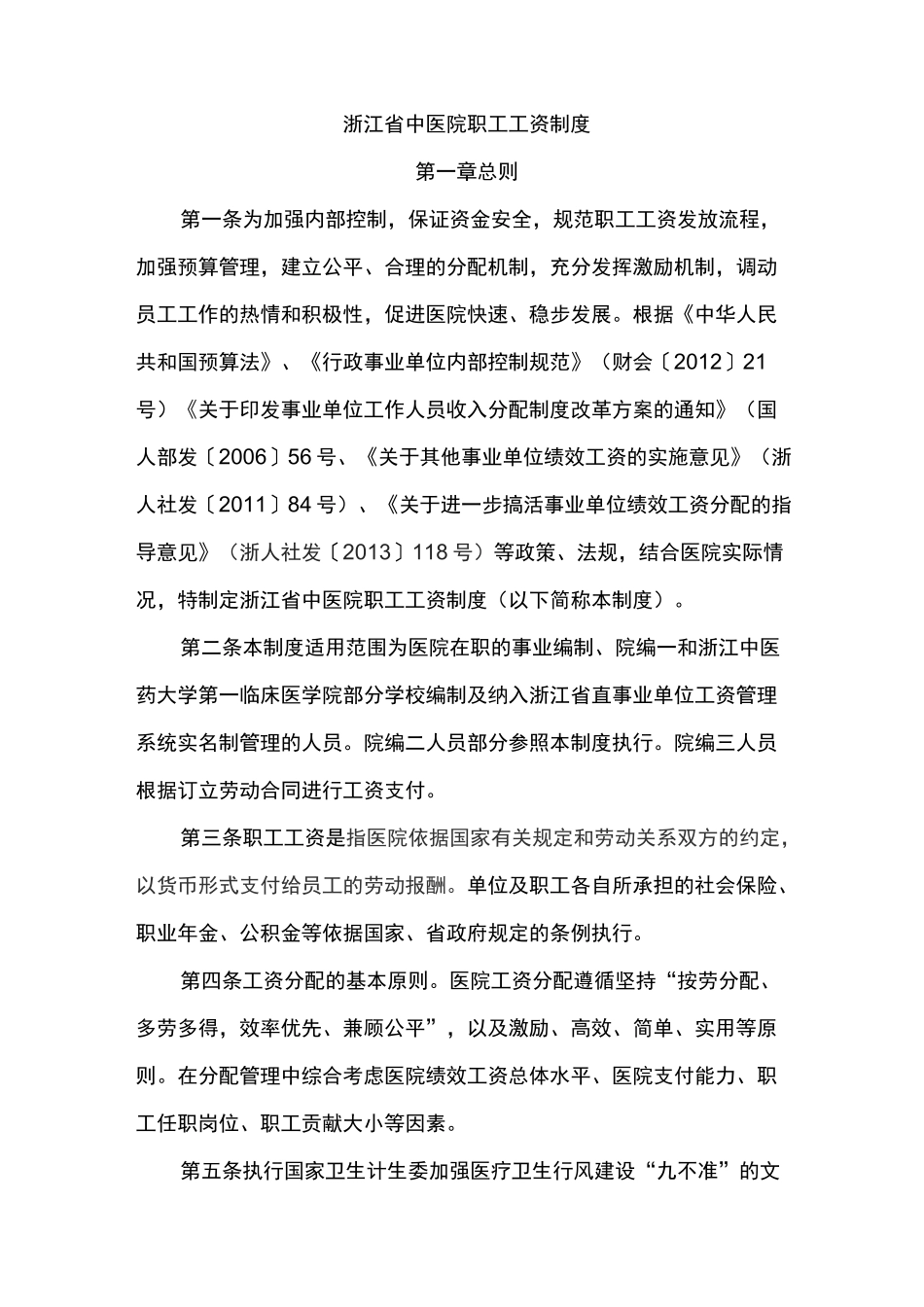 浙江省中医院职工工资制度

第一章总则

第一条为加强内部控制，保证资金安全，规范职工工资发放流程，加强预算管理，建立公平、合理的分配机制，充分发挥激励机制，调动员工工作的热情和积极性，促进医院快速、稳步发展。根据《中华人民共和国预算法》、《行政事业单位内部控制规范》（财会〔2012〕21号）《关于印发事业单位工作人员收入分配制度改革方案的通知》（国人部发〔2006〕56号、《关于其他事业单位绩效工资的实施意见》（浙人社发〔2011〕84号）、《关于进一步搞活事业单位绩效工资分配的指导意见》（浙人社发〔2013〕118号）等政策、法规，结合医院实际情况，特制定浙江省中医院职工工资制度（以下简称本制度）。

第二条本制度适用范围为医院在职的事业编制、院编一和浙江中医药大学第一临床医学院部分学校编制及纳入浙江省直事业单位工资管理系统实名制管理的人员。院编二人员部分参照本制度执行。院编三人员根据订立劳动合同进行工资支付。

第三条职工工资是指医院依据国家有关规定和劳动关系双方的约定，以货币形式支付给员工的劳动报酬。单位及职工各自所承担的社会保险、职业年金、公积金等依据国家、省政府规定的条例执行。

第四条工资分配的基本原则。医院工资分配遵循坚持“按劳分配、多劳多得，效率优先、兼顾公平”，以及激励、高效、简单、实用等原则。在分配管理中综合考虑医院绩效工资总体水平、医院支付能力、职工任职岗位、职工贡献大小等因素。

第五条执行国家卫生计生委加强医疗卫生行风建设“九不准”的文